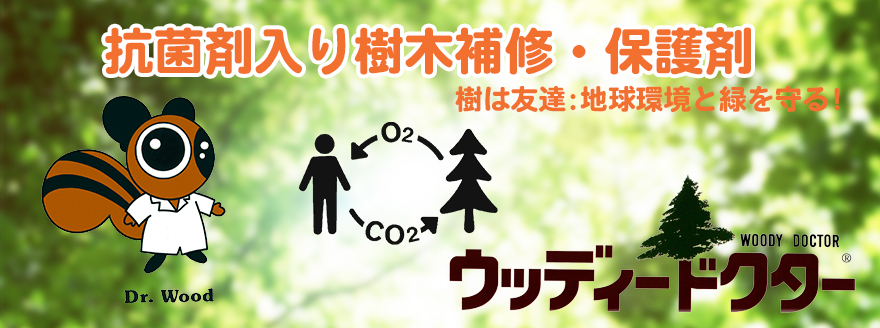 抗菌剤入り樹木補修・保護剤

樹は友達:地球環境と緑を守る!

$O_2$

$CO_2$

Dr. Wood

WOODY DOCTOR

ウッディードクター®